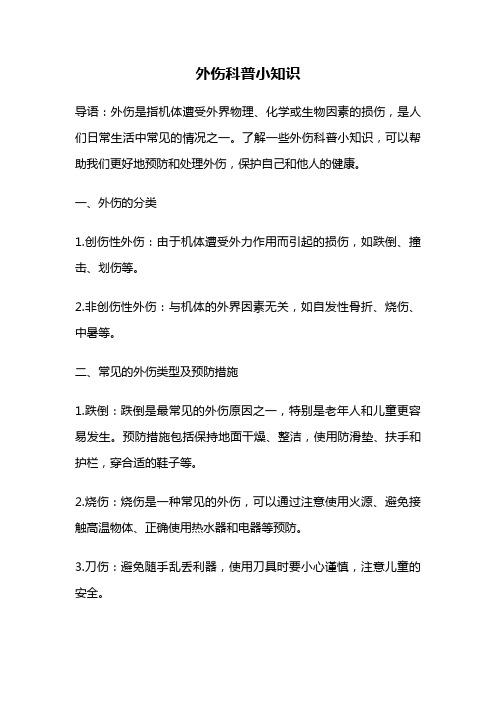 外伤科普小知识

导语：外伤是指机体遭受外界物理、化学或生物因素的损伤，是人们日常生活中常见的情况之一。了解一些外伤科普小知识，可以帮助我们更好地预防和处理外伤，保护自己和他人的健康。

一、外伤的分类

1.创伤性外伤：由于机体遭受外力作用而引起的损伤，如跌倒、撞击、划伤等。

2.非创伤性外伤：与机体的外界因素无关，如自发性骨折、烧伤、中暑等。

二、常见的外伤类型及预防措施

1.跌倒：跌倒是最常见的外伤原因之一，特别是老年人和儿童更容易发生。预防措施包括保持地面干燥、整洁，使用防滑垫、扶手和护栏，穿合适的鞋子等。

2.烧伤：烧伤是一种常见的外伤，可以通过注意使用火源、避免接触高温物体、正确使用热水器和电器等预防。

3.刀伤：避免随手乱丢利器，使用刀具时要小心谨慎，注意儿童的安全。